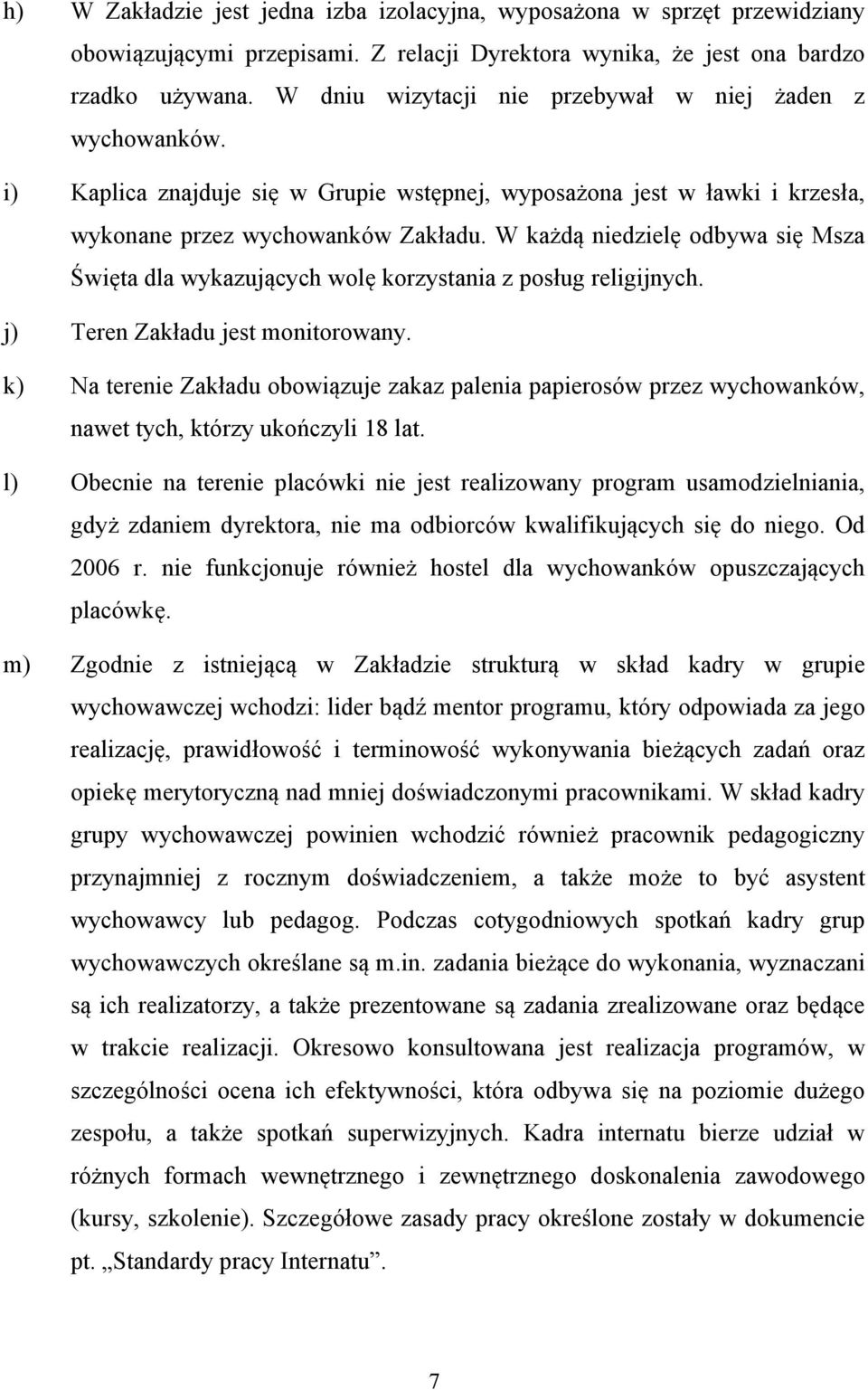 h) W Zakładzie jest jedna izba izolacyjna, wyposażona w sprzęt przewidziany obowiązującymi przepisami. Z relacji Dyrektora wynika, że jest ona bardzo rzadko używana. W dniu wizytacji nie przebywał w niej żaden z wychowanków.

i) Kaplica znajduje się w Grupie wstępnej, wyposażona jest w ławki i krzesła, wykonane przez wychowanków Zakładu. W każdą niedzielę odbywa się Msza Święta dla wykazujących wolę korzystania z posług religijnych.

j) Teren Zakładu jest monitorowany.

k) Na terenie Zakładu obowiązuje zakaz palenia papierosów przez wychowanków, nawet tych, którzy ukończyli 18 lat.

l) Obecnie na terenie placówki nie jest realizowany program usamodzielniania, gdyż zdaniem dyrektora, nie ma odbiorców kwalifikujących się do niego. Od 2006 r. nie funkcjonuje również hostel dla wychowanków opuszczających placówkę.

m) Zgodnie z istniejącą w Zakładzie strukturą w skład kadry w grupie wychowawczej wchodzi: lider bądź mentor programu, który odpowiada za jego realizację, prawidłowość i terminowość wykonywania bieżących zadań oraz opiekę merytoryczną nad mniej doświadczonymi pracownikami. W skład kadry grupy wychowawczej powinien wchodzić również pracownik pedagogiczny przynajmniej z rocznym doświadczeniem, a także może to być asystent wychowawcy lub pedagog. Podczas cotygodniowych spotkań kadry grup wychowawczych określane są m.in. zadania bieżące do wykonania, wyznaczani są ich realizatorzy, a także prezentowane są zadania zrealizowane oraz będące w trakcie realizacji. Okresowo konsultowana jest realizacja programów, w szczególności ocena ich efektywności, która odbywa się na poziomie dużego zespołu, a także spotkań superwizyjnych. Kadra internatu bierze udział w różnych formach wewnętrznego i zewnętrznego doskonalenia zawodowego (kursy, szkolenie). Szczegółowe zasady pracy określone zostały w dokumencie pt. „Standardy pracy Internatu”.

7